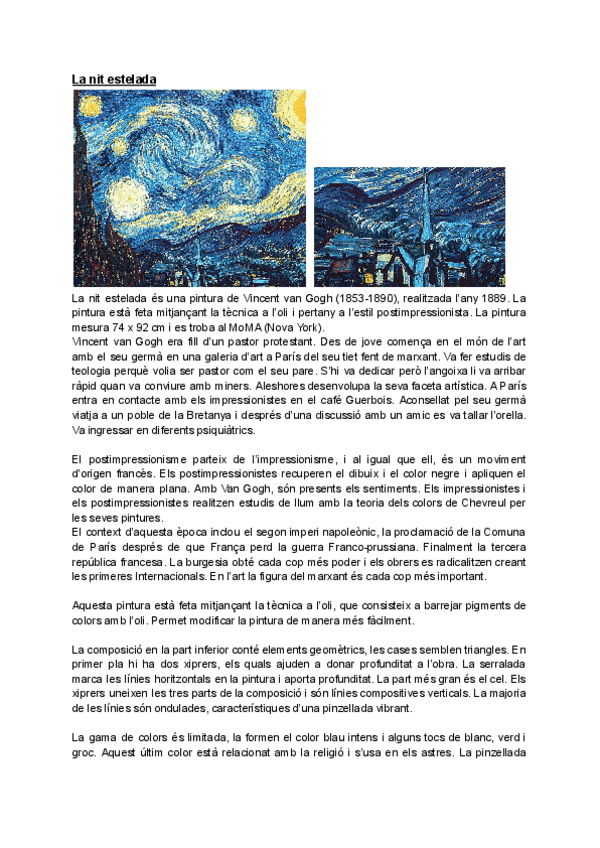 La nit estelada

La nit estelada és una pintura de Vincent van Gogh (1853-1890), realitzada l'any 1889. La pintura està feta mitjançant la tècnica a l'oli i pertany a l'estil postimpressionista. La pintura mesura 74 x 92 cm i es troba al MoMA (Nova York).
Vincent van Gogh era fill d'un pastor protestant. Des de jove comença en el món de l'art amb el seu germà en una galeria d'art a París del seu tiet fent de marxant. Va fer estudis de teologia perquè volia ser pastor com el seu pare. S'hi va dedicar però l'angoixa li va arribar ràpid quan va conviure amb miners. Aleshores desenvolupa la seva faceta artística. A París entra en contacte amb els impressionistes en el café Guerbois. Aconsellat pel seu germà viatja a un poble de la Bretanya i després d'una discussió amb un amic es va tallar l'orella. Va ingressar en diferents psiquiàtrics.

El postimpressionisme parteix de l'impressionisme, i al igual que ell, és un moviment d'origen francès. Els postimpressionistes recuperen el dibuix i el color negre i apliquen el color de manera plana. Amb Van Gogh, són presents els sentiments. Els impressionistes i els postimpressionistes realitzen estudis de llum amb la teoria dels colors de Chevreul per les seves pintures.
El context d'aquesta època inclou el segon imperi napoleònic, la proclamació de la Comuna de París després de que França perd la guerra Franco-prussiana. Finalment la tercera república francesa. La burgesia obté cada cop més poder i els obrers es radicalitzen creant les primeres Internacionals. En l'art la figura del marxant és cada cop més important.

Aquesta pintura està feta mitjançant la tècnica a l'oli, que consisteix a barrejar pigments de colors amb l'oli. Permet modificar la pintura de manera més fàcilment.

La composició en la part inferior conté elements geomètrics, les cases semblen triangles. En primer pla hi ha dos xiprers, els quals ajuden a donar profunditat a l'obra. La serralada marca les línies horitzontals en la pintura i aporta profunditat. La part més gran és el cel. Els xiprers uneixen les tres parts de la composició i són línies compositives verticals. La majoria de les línies són ondulades, característiques d'una pinzellada vibrant.

La gama de colors és limitada, la formen el color blau intens i alguns tocs de blanc, verd i groc. Aquest últim color està relacionat amb la religió i s'usa en els astres. La pinzellada